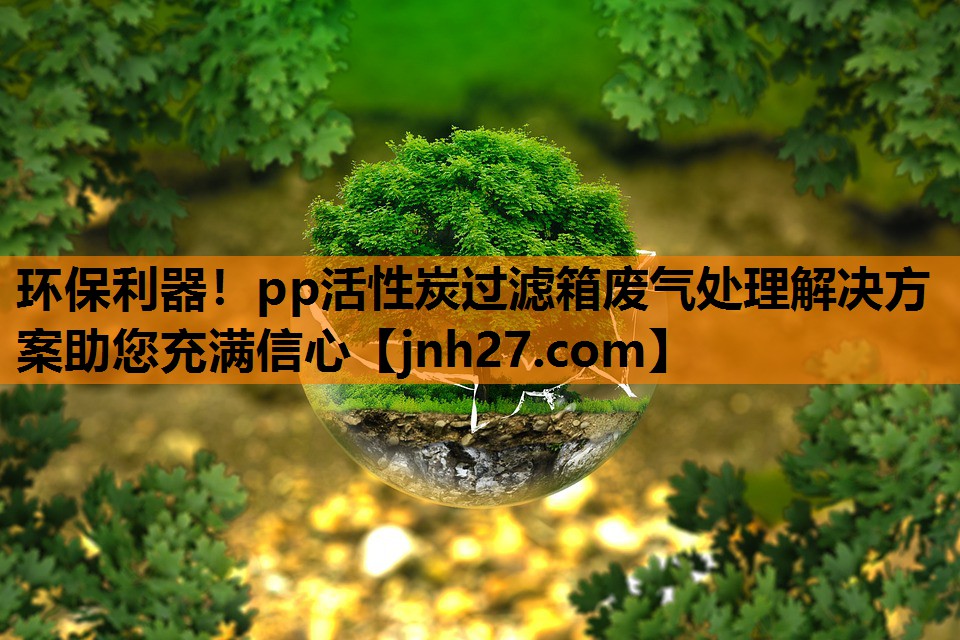 环保利器！pp活性炭过滤箱废气处理解决方案助您充满信心【jnh27.com】